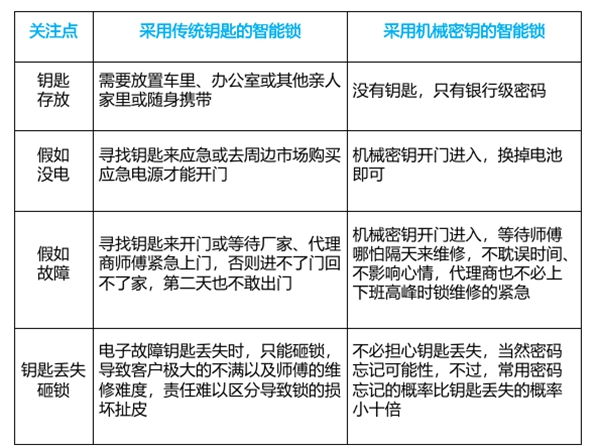 | 关注点 | 采用传统钥匙的智能锁 | 采用机械密钥的智能锁 |
|---|---|---|
| 钥匙存放 | 需要放置车里、办公室或其他亲人家里或随身携带 | 没有钥匙，只有银行级密码 |
| 假如没电 | 寻找钥匙来应急或去周边市场购买应急电源才能开门 | 机械密钥开门进入，换掉电池即可 |
| 假如故障 | 寻找钥匙来开门或等待厂家、代理商师傅紧急上门，否则进不了门回不了家，第二天也不敢出门 | 机械密钥开门进入，等待师傅哪怕隔天来维修，不耽误时间、不影响心情，代理商也不必上下班高峰时锁维修的紧急 |
| 钥匙丢失砸锁 | 电子故障钥匙丢失时，只能砸锁，导致客户极大的不满以及师傅的维修难度，责任难以区分导致锁的损坏扯皮 | 不必担心钥匙丢失，当然密码忘记可能性，不过，常用密码忘记的概率比钥匙丢失的概率小十倍 |